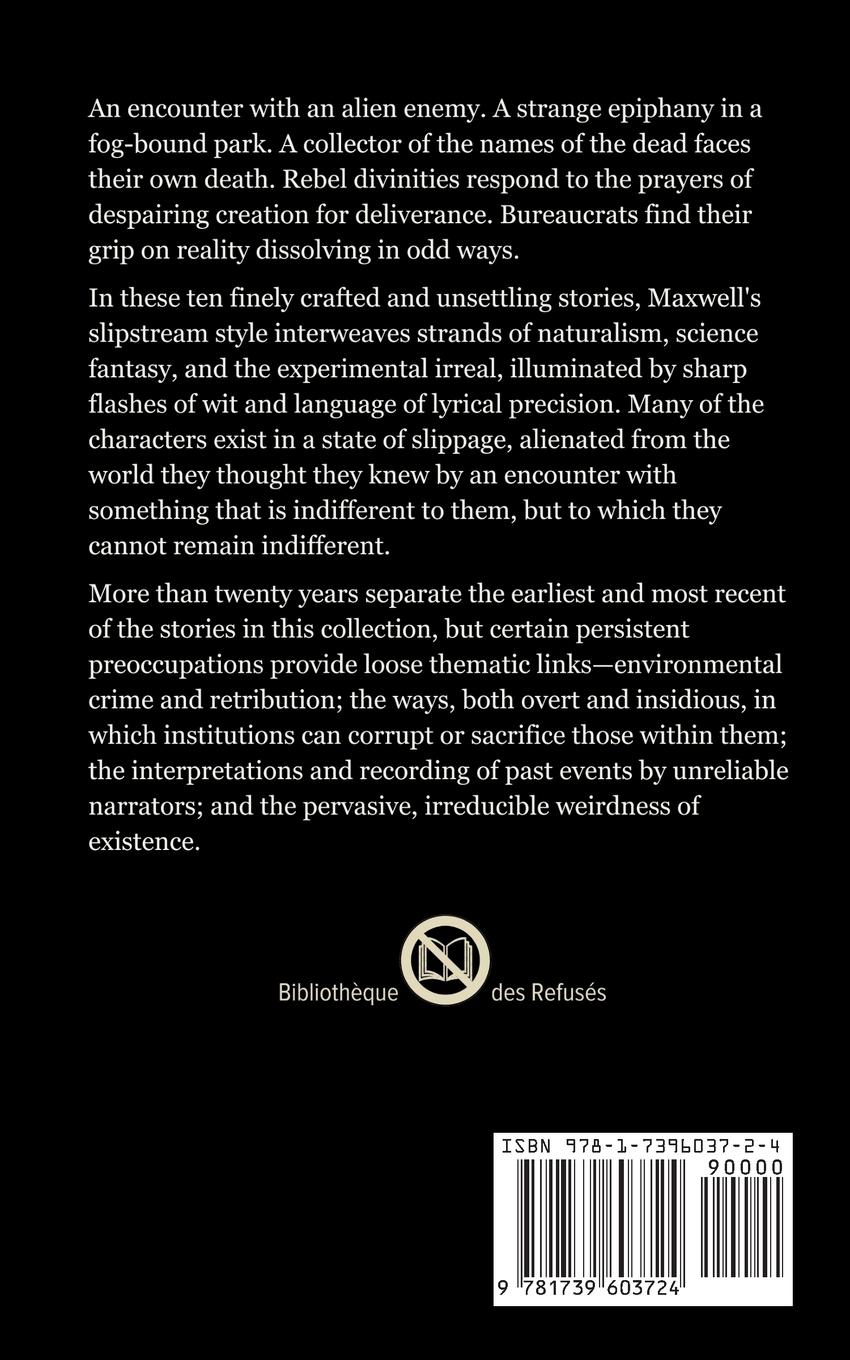 An encounter with an alien enemy. A strange epiphany in a fog-bound park. A collector of the names of the dead faces their own death. Rebel divinities respond to the prayers of despairing creation for deliverance. Bureaucrats find their grip on reality dissolving in odd ways.

In these ten finely crafted and unsettling stories, Maxwell's slipstream style interweaves strands of naturalism, science fantasy, and the experimental irreal, illuminated by sharp flashes of wit and language of lyrical precision. Many of the characters exist in a state of slippage, alienated from the world they thought they knew by an encounter with something that is indifferent to them, but to which they cannot remain indifferent.

More than twenty years separate the earliest and most recent of the stories in this collection, but certain persistent preoccupations provide loose thematic links—environmental crime and retribution; the ways, both overt and insidious, in which institutions can corrupt or sacrifice those within them; the interpretations and recording of past events by unreliable narrators; and the pervasive, irreducible weirdness of existence.

Bibliothèque des Refusés

ISBN 978-1-7396037-2-4

90000

9 781739 603724